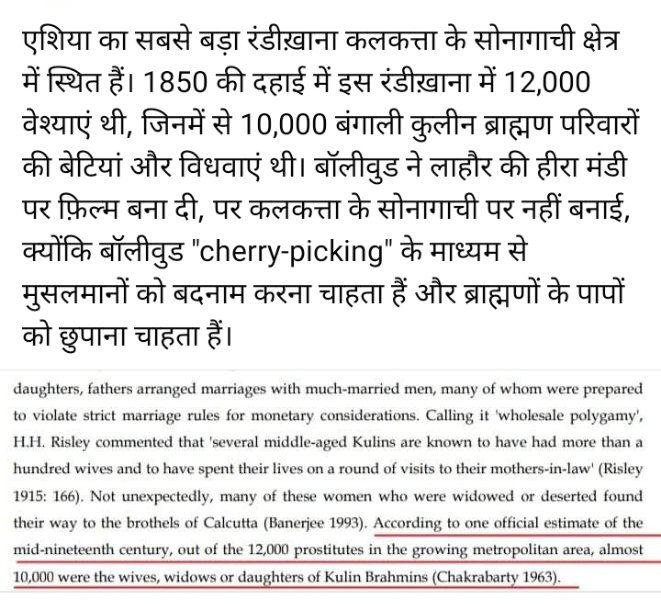 एशिया का सबसे बड़ा रंडीख़ाना कलकत्ता के सोनागाची क्षेत्र में स्थित हैं। 1850 की दहाई में इस रंडीख़ाना में 12,000 वेश्याएं थी, जिनमें से 10,000 बंगाली कुलीन ब्राह्मण परिवारों की बेटियां और विधवाएं थी। बॉलीवुड ने लाहौर की हीरा मंडी पर फ़िल्म बना दी, पर कलकत्ता के सोनागाची पर नहीं बनाई, क्योंकि बॉलीवुड "cherry-picking" के माध्यम से मुसलमानों को बदनाम करना चाहता हैं और ब्राह्मणों के पापों को छुपाना चाहता हैं।

daughters, fathers arranged marriages with much-married men, many of whom were prepared to violate strict marriage rules for monetary considerations. Calling it 'wholesale polygamy', H.H. Risley commented that 'several middle-aged Kulins are known to have had more than a hundred wives and to have spent their lives on a round of visits to their mothers-in-law' (Risley 1915: 166). Not unexpectedly, many of these women who were widowed or deserted found their way to the brothels of Calcutta (Banerjee 1993). According to one official estimate of the mid-nineteenth century, out of the 12,000 prostitutes in the growing metropolitan area, almost 10,000 were the wives, widows or daughters of Kulin Brahmins (Chakrabarty 1963).